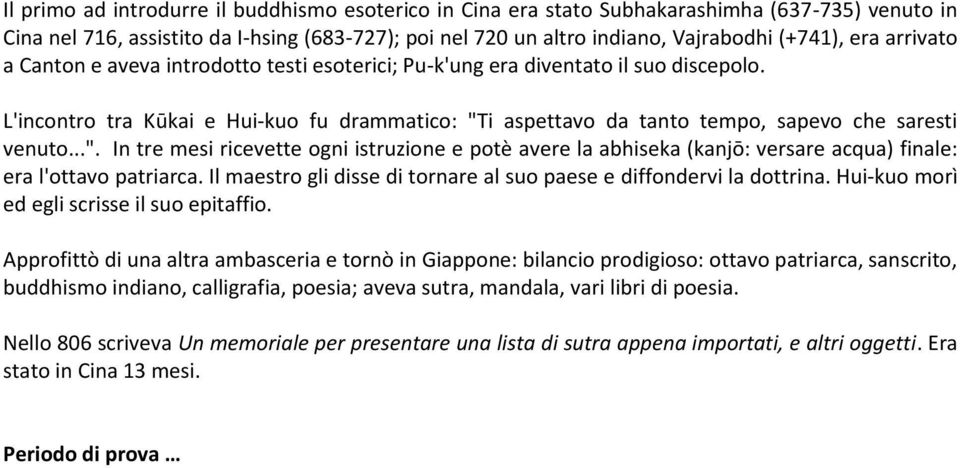 Il primo ad introdurre il buddhismo esoterico in Cina era stato Subhakarashimha (637-735) venuto in Cina nel 716, assistito da I-hsing (683-727); poi nel 720 un altro indiano, Vajrabodhi (+741), era arrivato a Canton e aveva introdotto testi esoterici; Pu-k'ung era diventato il suo discepolo.

L'incontro tra Kūkai e Hui-kuo fu drammatico: "Ti aspettavo da tanto tempo, sapevo che saresti venuto...". In tre mesi ricevette ogni istruzione e potè avere la abhiseka (kanjō: versare acqua) finale: era l'ottavo patriarca. Il maestro gli disse di tornare al suo paese e diffondervi la dottrina. Hui-kuo morì ed egli scrisse il suo epitaffio.

Approfittò di una altra ambasceria e tornò in Giappone: bilancio prodigioso: ottavo patriarca, sanscrito, buddhismo indiano, calligrafia, poesia; aveva sutra, mandala, vari libri di poesia.

Nello 806 scriveva Un memoriale per presentare una lista di sutra appena importati, e altri oggetti. Era stato in Cina 13 mesi.

Periodo di prova …